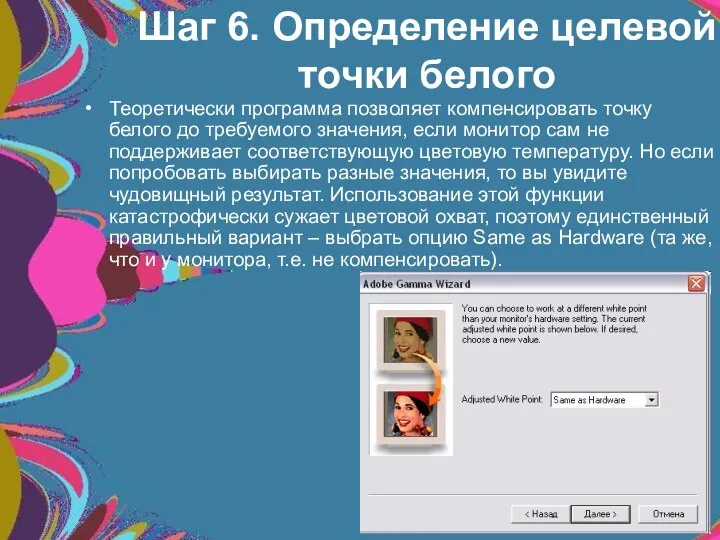 Шаг 6. Определение целевой точки белого

• Теоретически программа позволяет компенсировать точку белого до требуемого значения, если монитор сам не поддерживает соответствующую цветовую температуру. Но если попробовать выбирать разные значения, то вы увидите чудовищный результат. Использование этой функции катастрофически сужает цветовой охват, поэтому единственный правильный вариант – выбрать опцию Same as Hardware (та же, что и у монитора, т.е. не компенсировать).

Adobe Gamma Wizard

You can choose to work at a different white point than your monitor's hardware setting. The current adjusted white point is shown below. If desired, choose a new value.

Adjusted White Point: Same as Hardware

< Назад  Далее >  Отмена